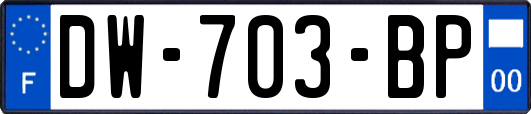 F
DW-703-BP
00